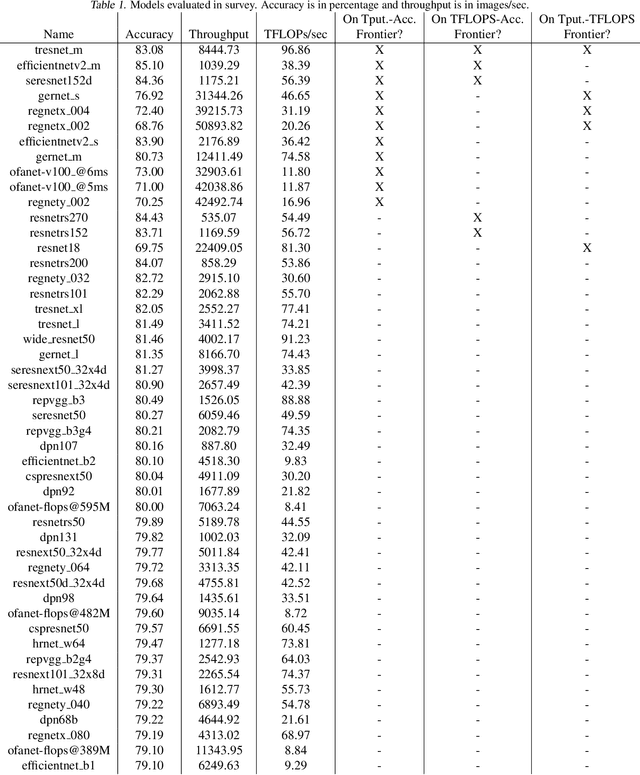 Table 1. Models evaluated in survey. Accuracy is in percentage and throughput is in images/sec.

| Name | Accuracy | Throughput | TFLOPs/sec | On Tput.-Acc. Frontier? | On TFLOPS-Acc. Frontier? | On Tput.-TFLOPS Frontier? |
|---|---|---|---|---|---|---|
| tresnet_m | 83.08 | 8444.73 | 96.86 | X | X | X |
| efficientnetv2_m | 85.10 | 1039.29 | 38.39 | X | X | - |
| seresnet152d | 84.36 | 1175.21 | 56.39 | X | X | - |
| gernet_s | 76.92 | 31344.26 | 46.65 | X | - | X |
| regnetx_004 | 72.40 | 39215.73 | 31.19 | X | - | X |
| regnetx_002 | 68.76 | 50893.82 | 20.26 | X | - | X |
| efficientnetv2_s | 83.90 | 2176.89 | 36.42 | X | - | - |
| gernet_m | 80.73 | 12411.49 | 74.58 | X | - | - |
| ofanet-v100_@6ms | 73.00 | 32903.61 | 11.80 | X | - | - |
| ofanet-v100_@5ms | 71.00 | 42038.86 | 11.87 | X | - | - |
| regnety_002 | 70.25 | 42492.74 | 16.96 | X | - | - |
| resnetrs270 | 84.43 | 535.07 | 54.49 | - | X | - |
| resnetrs152 | 83.71 | 1169.59 | 56.72 | - | X | - |
| resnet18 | 69.75 | 22409.05 | 81.30 | - | - | X |
| resnetrs200 | 84.07 | 858.29 | 53.86 | - | - | - |
| regnety_032 | 82.72 | 2915.10 | 30.60 | - | - | - |
| resnetrs101 | 82.29 | 2062.88 | 55.70 | - | - | - |
| tresnet_xl | 82.05 | 2552.27 | 77.41 | - | - | - |
| tresnet_l | 81.49 | 3411.52 | 74.21 | - | - | - |
| wide_resnet50 | 81.46 | 4002.17 | 91.23 | - | - | - |
| gernet_l | 81.35 | 8166.70 | 74.43 | - | - | - |
| seresnext50_32x4d | 81.27 | 3998.37 | 33.85 | - | - | - |
| seresnext101_32x4d | 80.90 | 2657.49 | 42.39 | - | - | - |
| repvgg_b3 | 80.49 | 1526.05 | 88.88 | - | - | - |
| seresnet50 | 80.27 | 6059.46 | 49.59 | - | - | - |
| repvgg_b3g4 | 80.21 | 2082.79 | 74.35 | - | - | - |
| dpn107 | 80.16 | 887.80 | 32.49 | - | - | - |
| efficientnet_b2 | 80.10 | 4518.30 | 9.83 | - | - | - |
| cspresnext50 | 80.04 | 4911.09 | 30.20 | - | - | - |
| dpn92 | 80.01 | 1677.89 | 21.82 | - | - | - |
| ofanet-flops@595M | 80.00 | 7063.24 | 8.41 | - | - | - |
| resnetrs50 | 79.89 | 5189.78 | 44.55 | - | - | - |
| dpn131 | 79.82 | 1002.03 | 32.09 | - | - | - |
| resnext50_32x4d | 79.77 | 5011.84 | 42.41 | - | - | - |
| regnety_064 | 79.72 | 3313.35 | 42.11 | - | - | - |
| resnext50d_32x4d | 79.68 | 4755.81 | 42.52 | - | - | - |
| dpn98 | 79.64 | 1435.61 | 33.51 | - | - | - |
| ofanet-flops@482M | 79.60 | 9035.14 | 8.72 | - | - | - |
| cspresnet50 | 79.57 | 6691.55 | 60.45 | - | - | - |
| hrnet_w64 | 79.47 | 1277.18 | 73.81 | - | - | - |
| repvgg_b2g4 | 79.37 | 2542.93 | 64.03 | - | - | - |
| resnext101_32x8d | 79.31 | 2265.54 | 74.37 | - | - | - |
| hrnet_w48 | 79.30 | 1612.77 | 55.73 | - | - | - |
| regnety_040 | 79.22 | 6893.49 | 54.78 | - | - | - |
| dpn68b | 79.22 | 4644.92 | 21.61 | - | - | - |
| regnetx_080 | 79.19 | 4313.02 | 68.97 | - | - | - |
| ofanet-flops@389M | 79.10 | 11343.95 | 8.84 | - | - | - |
| efficientnet_b1 | 79.10 | 6249.63 | 9.29 | - | - | - |